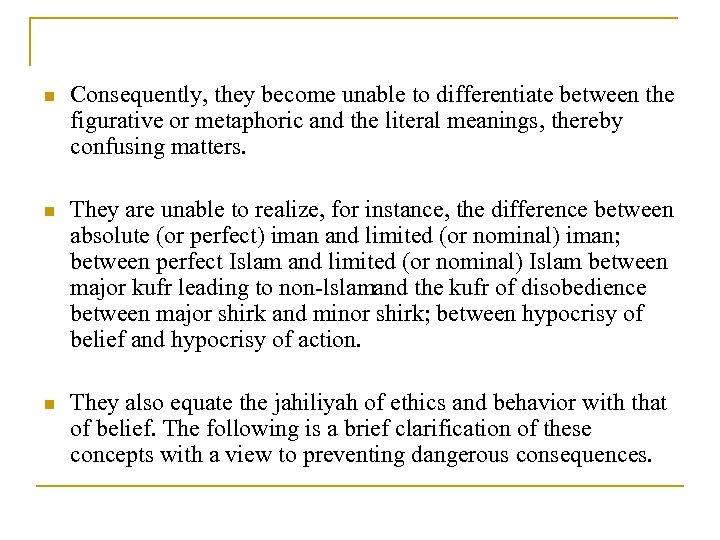 Consequently, they become unable to differentiate between the figurative or metaphoric and the literal meanings, thereby confusing matters.

They are unable to realize, for instance, the difference between absolute (or perfect) iman and limited (or nominal) iman; between perfect Islam and limited (or nominal) Islam between major kufr leading to non-lslamand the kufr of disobedience between major shirk and minor shirk; between hypocrisy of belief and hypocrisy of action.

They also equate the jahiliyah of ethics and behavior with that of belief. The following is a brief clarification of these concepts with a view to preventing dangerous consequences.